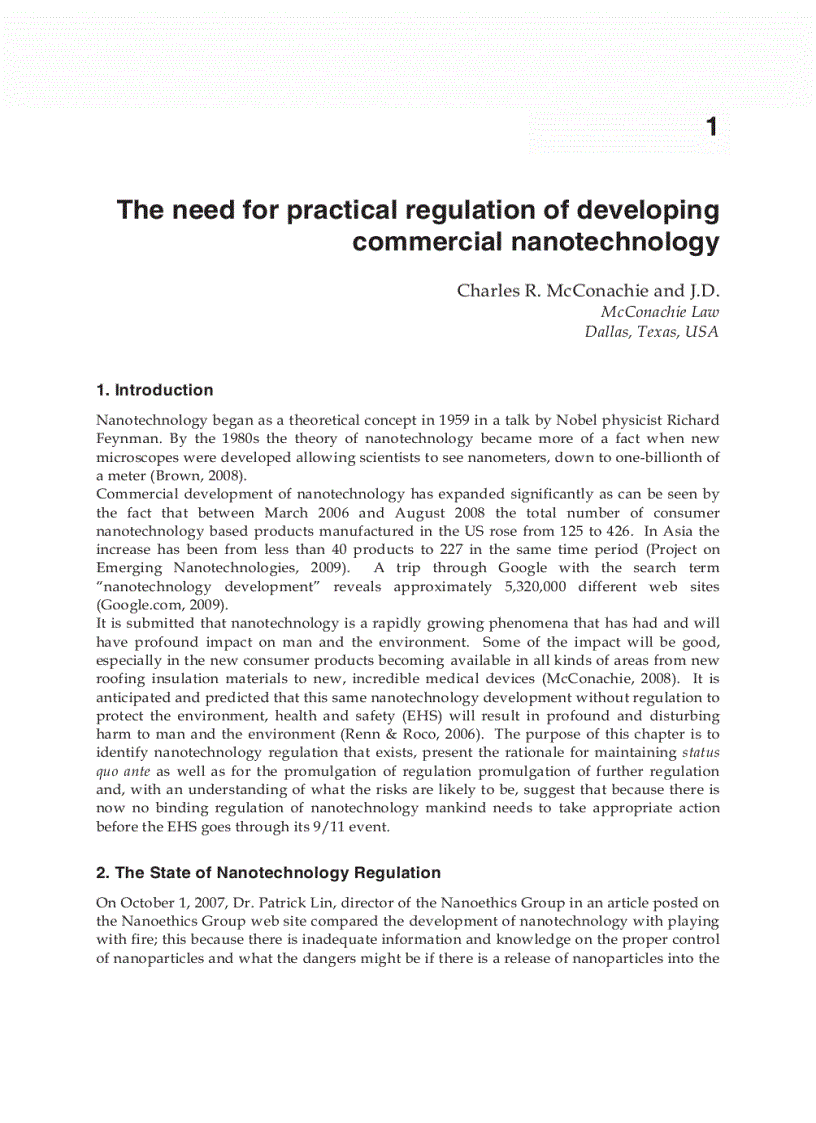 1

The need for practical regulation of developing commercial nanotechnology

Charles R. McConachie and J.D.
McConachie Law
Dallas, Texas, USA

1. Introduction

Nanotechnology began as a theoretical concept in 1959 in a talk by Nobel physicist Richard Feynman. By the 1980s the theory of nanotechnology became more of a fact when new microscopes were developed allowing scientists to see nanometers, down to one-billionth of a meter (Brown, 2008).
Commercial development of nanotechnology has expanded significantly as can be seen by the fact that between March 2006 and August 2008 the total number of consumer nanotechnology based products manufactured in the US rose from 125 to 426. In Asia the increase has been from less than 40 products to 227 in the same time period (Project on Emerging Nanotechnologies, 2009). A trip through Google with the search term "nanotechnology development" reveals approximately 5,320,000 different web sites (Google.com, 2009).
It is submitted that nanotechnology is a rapidly growing phenomena that has had and will have profound impact on man and the environment. Some of the impact will be good, especially in the new consumer products becoming available in all kinds of areas from new roofing insulation materials to new, incredible medical devices (McConachie, 2008). It is anticipated and predicted that this same nanotechnology development without regulation to protect the environment, health and safety (EHS) will result in profound and disturbing harm to man and the environment (Renn & Roco, 2006). The purpose of this chapter is to identify nanotechnology regulation that exists, present the rationale for maintaining status quo ante as well as for the promulgation of regulation promulgation of further regulation and, with an understanding of what the risks are likely to be, suggest that because there is now no binding regulation of nanotechnology mankind needs to take appropriate action before the EHS goes through its 9/11 event.

2. The State of Nanotechnology Regulation

On October 1, 2007, Dr. Patrick Lin, director of the Nanoethics Group in an article posted on the Nanoethics Group web site compared the development of nanotechnology with playing with fire; this because there is inadequate information and knowledge on the proper control of nanoparticles and what the dangers might be if there is a release of nanoparticles into the